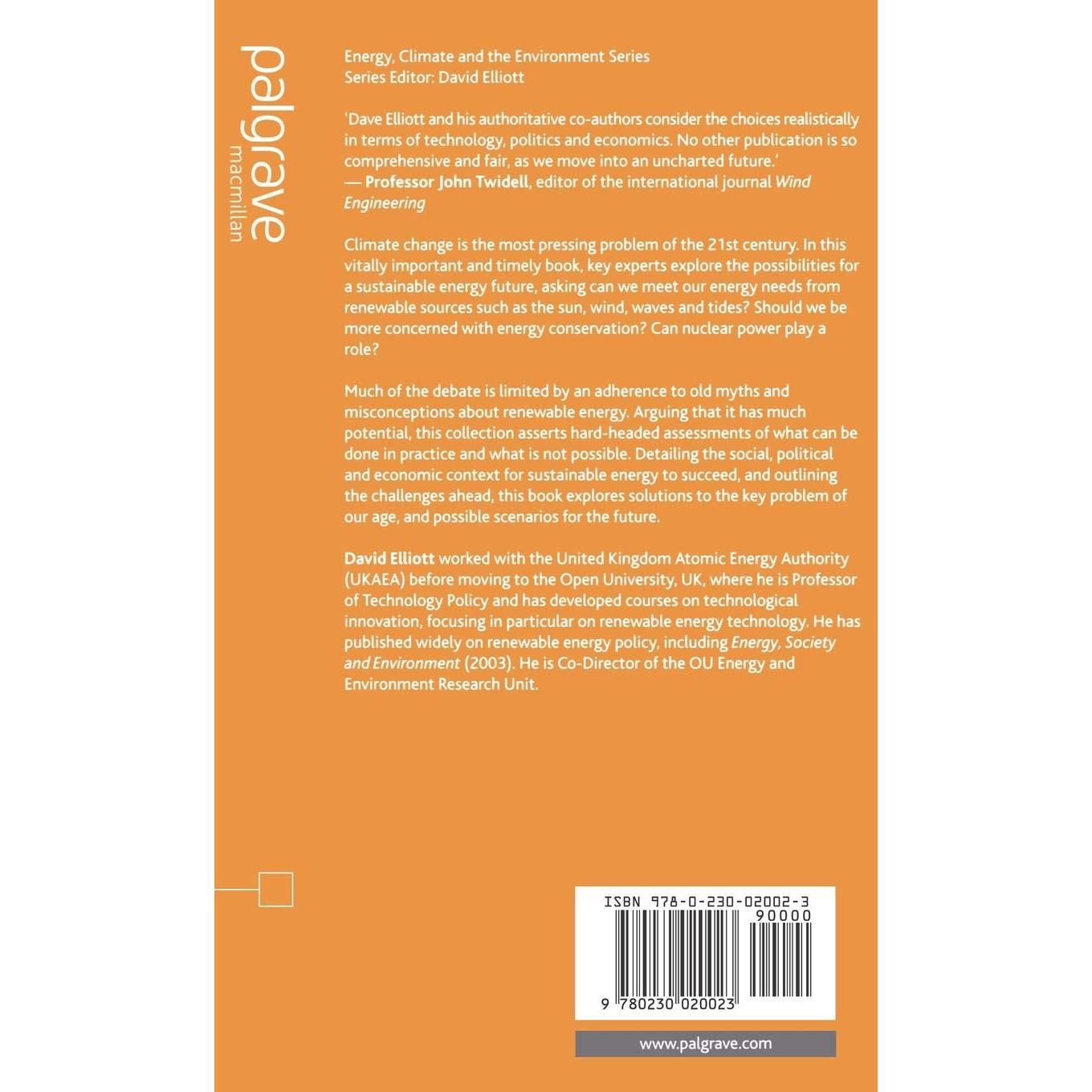 palgrave
macmillan

Energy, Climate and the Environment Series
Series Editor: David Elliott

'Dave Elliott and his authoritative co-authors consider the choices realistically in terms of technology, politics and economics. No other publication is so comprehensive and fair, as we move into an uncharted future.'
— Professor John Twidell, editor of the international journal Wind Engineering

Climate change is the most pressing problem of the 21st century. In this vitally important and timely book, key experts explore the possibilities for a sustainable energy future, asking can we meet our energy needs from renewable sources such as the sun, wind, waves and tides? Should we be more concerned with energy conservation? Can nuclear power play a role?

Much of the debate is limited by an adherence to old myths and misconceptions about renewable energy. Arguing that it has much potential, this collection asserts hard-headed assessments of what can be done in practice and what is not possible. Detailing the social, political and economic context for sustainable energy to succeed, and outlining the challenges ahead, this book explores solutions to the key problem of our age, and possible scenarios for the future.

David Elliott worked with the United Kingdom Atomic Energy Authority (UKAEA) before moving to the Open University, UK, where he is Professor of Technology Policy and has developed courses on technological innovation, focusing in particular on renewable energy technology. He has published widely on renewable energy policy, including Energy, Society and Environment (2003). He is Co-Director of the OU Energy and Environment Research Unit.

ISBN 978-0-230-02002-3
90000
9 780230 020023

www.palgrave.com